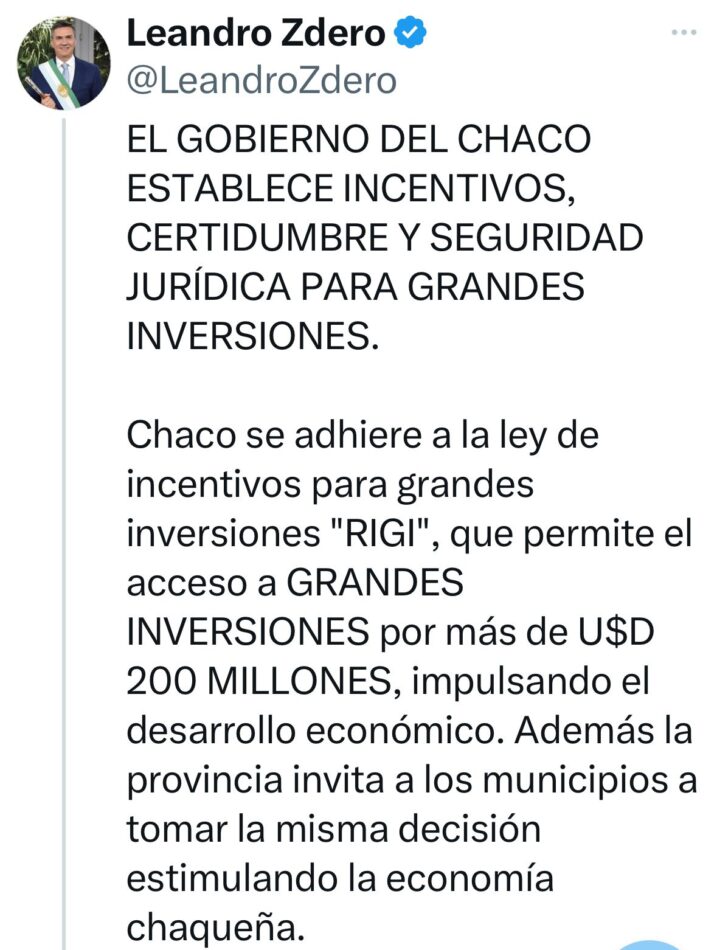 Leandro Zdero
@LeandroZdero

EL GOBIERNO DEL CHACO ESTABLECE INCENTIVOS, CERTIDUMBRE Y SEGURIDAD JURÍDICA PARA GRANDES INVERSIONES.

Chaco se adhiere a la ley de incentivos para grandes inversiones "RIGI", que permite el acceso a GRANDES INVERSIONES por más de U$D 200 MILLONES, impulsando el desarrollo económico. Además la provincia invita a los municipios a tomar la misma decisión estimulando la economía chaqueña.